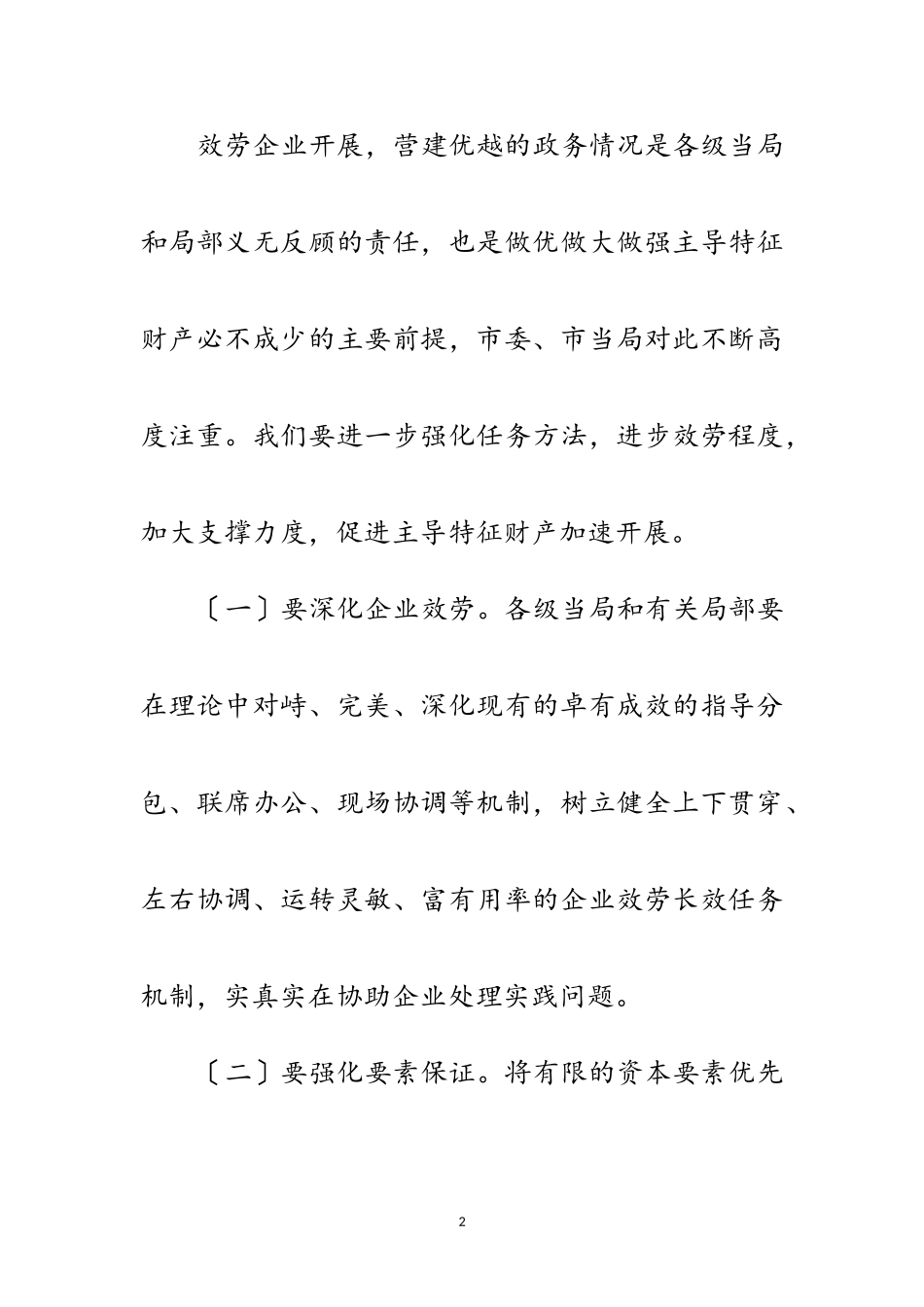 效劳企业开展，营建优越的政务情况是各级当局和局部义无反顾的责任，也是做优做大做强主导特征财产必不成少的主要前提，市委、市当局对此不断高度注重。我们要进一步强化任务方法，进步效劳程度，加大支撑力度，促进主导特征财产加速开展。

〔一〕要深化企业效劳。各级当局和有关局部要在理论中对峙、完美、深化现有的卓有成效的指导分包、联席办公、现场协调等机制，树立健全上下贯穿、左右协调、运转灵敏、富有用率的企业效劳长效任务机制，实真实在协助企业处理实践问题。

〔二〕要强化要素保证。将有限的资本要素优先

2